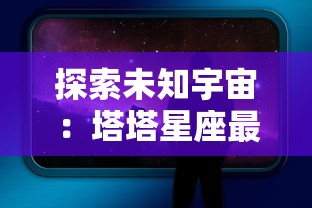 探索未知宇宙：塔塔星座最